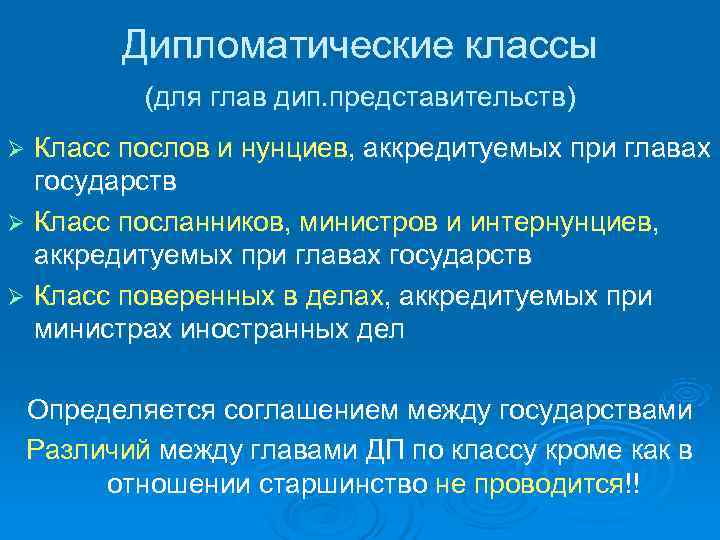 Дипломатические классы

(для глав дип.представительств)

➢ Класс послов и нунциев, аккредитуемых при главах государств

➢ Класс посланников, министров и интернунциев, аккредитуемых при главах государств

➢ Класс поверенных в делах, аккредитуемых при министрах иностранных дел

Определяется соглашением между государствами

Различий между главами ДП по классу кроме как в отношении старшинство не проводится!!